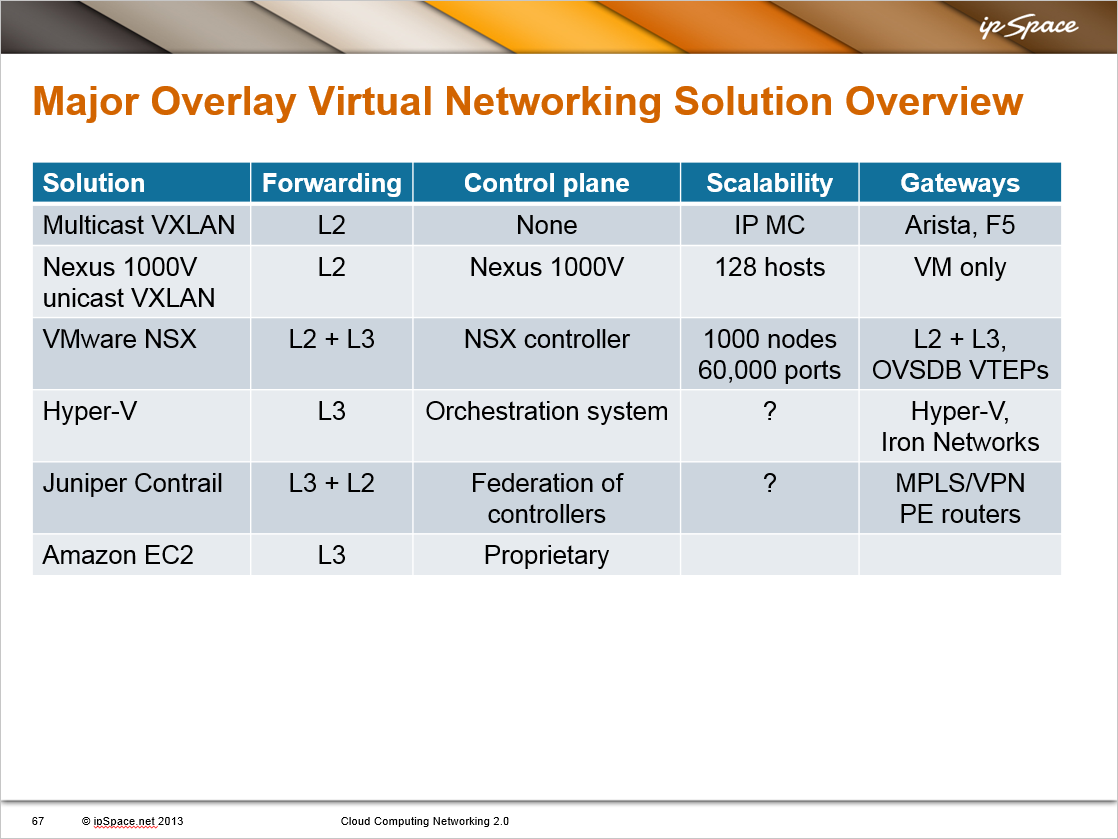 ipSpace

Major Overlay Virtual Networking Solution Overview

| Solution | Forwarding | Control plane | Scalability | Gateways |
|---|---|---|---|---|
| Multicast VXLAN | L2 | None | IP MC | Arista, F5 |
| Nexus 1000V unicast VXLAN | L2 | Nexus 1000V | 128 hosts | VM only |
| VMware NSX | L2 + L3 | NSX controller | 1000 nodes 60,000 ports | L2 + L3, OVSDB VTEPs |
| Hyper-V | L3 | Orchestration system | ? | Hyper-V, Iron Networks |
| Juniper Contrail | L3 + L2 | Federation of controllers | ? | MPLS/VPN PE routers |
| Amazon EC2 | L3 | Proprietary | | |

67 © ipSpace.net 2013 Cloud Computing Networking 2.0